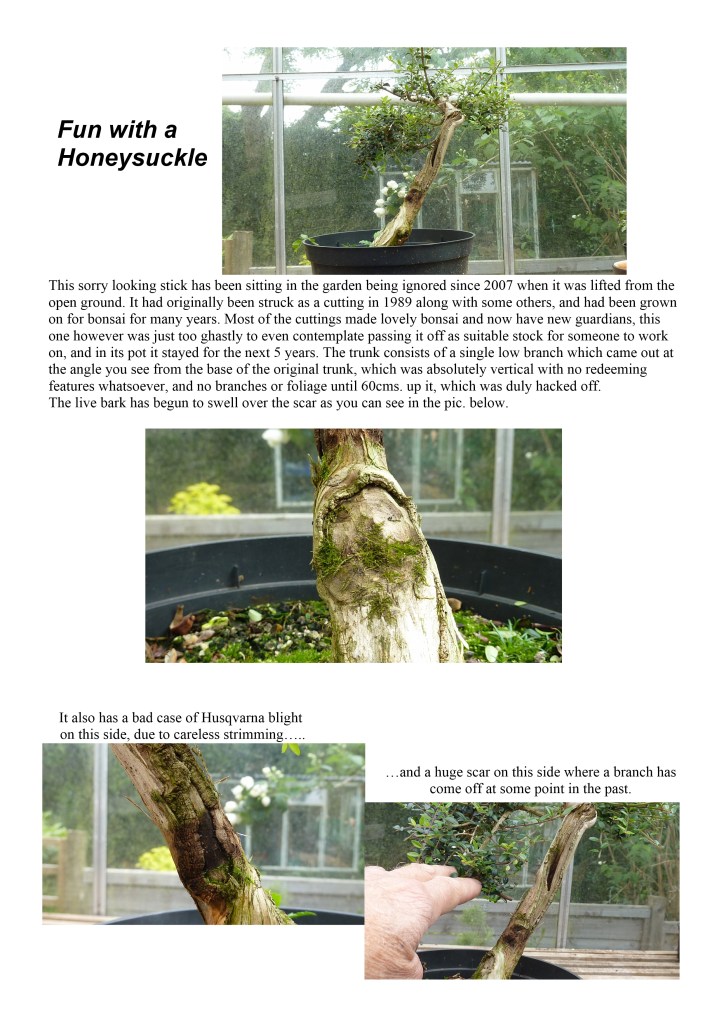 Fun with a Honeysuckle

This sorry looking stick has been sitting in the garden being ignored since 2007 when it was lifted from the open ground. It had originally been struck as a cutting in 1989 along with some others, and had been grown on for bonsai for many years. Most of the cuttings made lovely bonsai and now have new guardians, this one however was just too ghastly to even contemplate passing it off as suitable stock for someone to work on, and in its pot it stayed for the next 5 years. The trunk consists of a single low branch which came out at the angle you see from the base of the original trunk, which was absolutely vertical with no redeeming features whatsoever, and no branches or foliage until 60cms. up it, which was duly hacked off.
The live bark has begun to swell over the scar as you can see in the pic. below.

It also has a bad case of Husqvarna blight on this side, due to careless strimming…..

…and a huge scar on this side where a branch has come off at some point in the past.